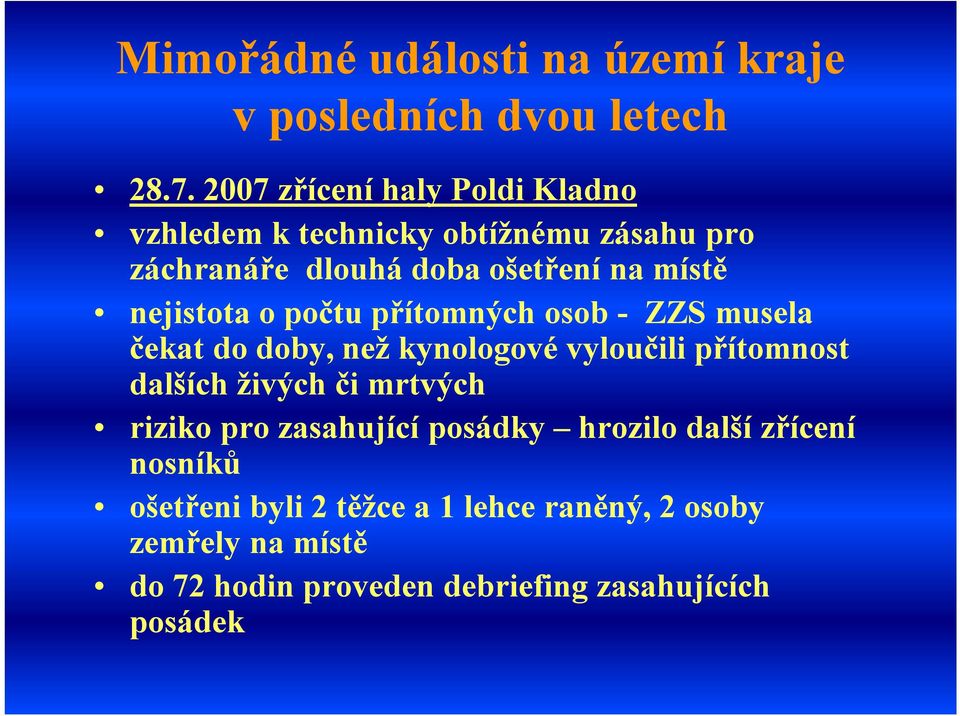 Mimořádné události na území kraje v posledních dvou letech

• 28.7. 2007 zřícení haly Poldi Kladno
• vzhledem k technicky obtížnému zásahu pro záchranáře dlouhá doba ošetření na místě
• nejistota o počtu přítomných osob - ZZS musela čekat do doby, než kynologové vyloučili přítomnost dalších živých či mrtvých
• riziko pro zasahující posádky – hrozilo další zřícení nosníků
• ošetřeni byli 2 těžce a 1 lehce raněný, 2 osoby zemřely na místě
• do 72 hodin proveden debriefing zasahujících posádek